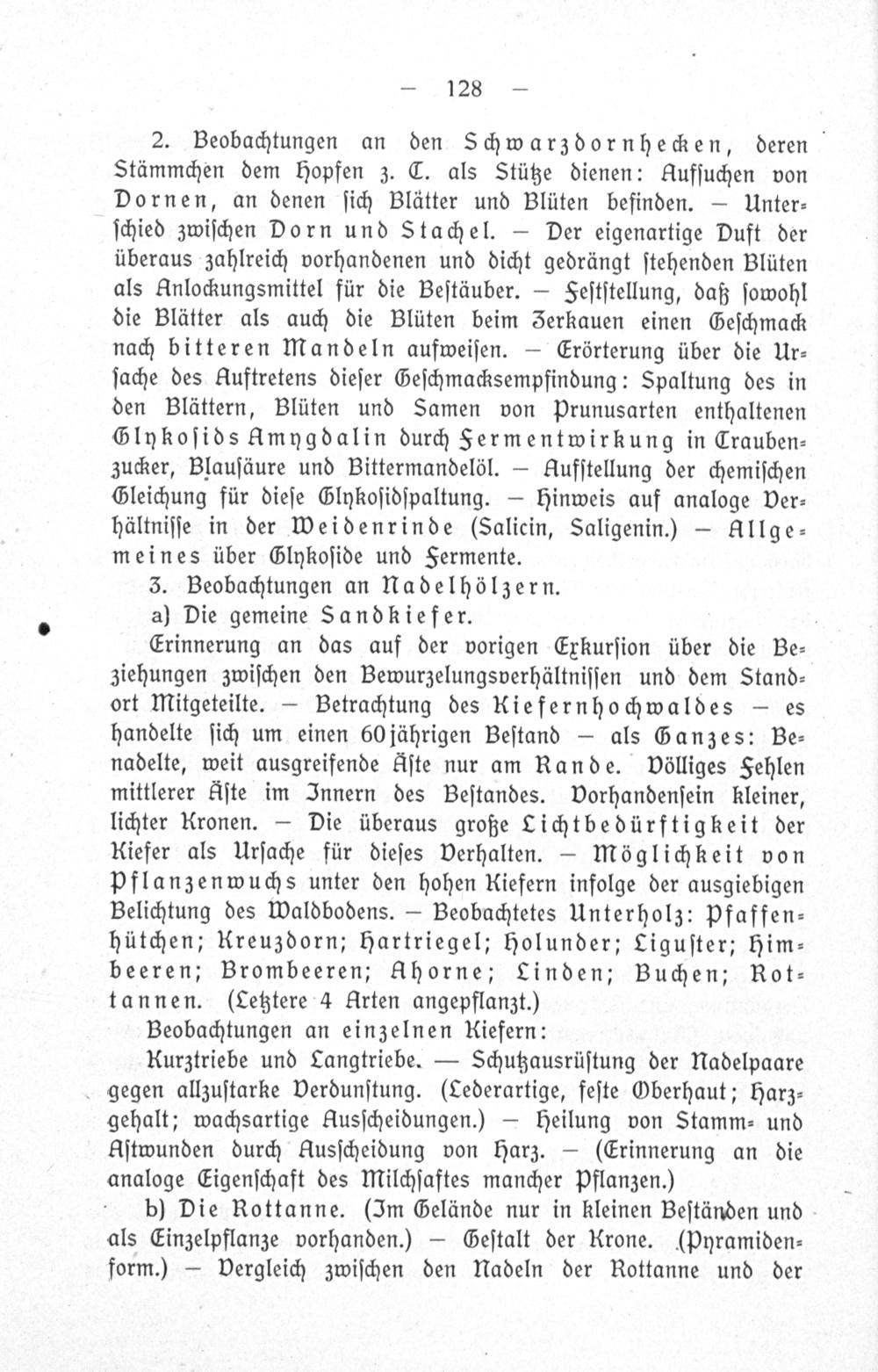 — 128 —

2. Beobachtungen an den Schwarzdornhecken, deren Stämmchen dem Hopfen z. T. als Stütze dienen: Aufsuchen von Dornen, an denen sich Blätter und Blüten befinden. — Unterschied zwischen Dorn und Stachel. — Der eigenartige Duft der überaus zahlreich vorhandenen und dicht gedrängt stehenden Blüten als Anlockungsmittel für die Bestäuber. — Feststellung, daß sowohl die Blätter als auch die Blüten beim Zerkauen einen Geschmack nach bitteren Mandeln aufweisen. — Erörterung über die Ursache des Auftretens dieser Geschmacksempfindung: Spaltung des in den Blättern, Blüten und Samen von Prunusarten enthaltenen Glykosids Amygdalin durch Fermentwirkung in Traubenzucker, Blausäure und Bittermandelöl. — Aufstellung der chemischen Gleichung für diese Glykosidspaltung. — Hinweis auf analoge Verhältnisse in der Weidenrinde (Salicin, Saligenin.) — Allgemeines über Glykoside und Fermente.

3. Beobachtungen an Nadelhölzern.

a) Die gemeine Sandkiefer.

Erinnerung an das auf der vorigen Exkursion über die Beziehungen zwischen den Bewurzelungsverhältnissen und dem Standort Mitgeteilte. — Betrachtung des Kiefernhochwaldes — es handelte sich um einen 60jährigen Bestand — als Ganzes: Benadelte, weit ausgreifende Äste nur am Rande. Völliges Fehlen mittlerer Äste im Innern des Bestandes. Vorhandensein kleiner, lichter Kronen. — Die überaus große Lichtbedürftigkeit der Kiefer als Ursache für dieses Verhalten. — Möglichkeit von Pflanzenwuchs unter den hohen Kiefern infolge der ausgiebigen Belichtung des Waldbodens. — Beobachtetes Unterholz: Pfaffenhütchen; Kreuzdorn; Hartriegel; Holunder; Liguster; Himbeeren; Brombeeren; Ahorne; Linden; Buchen; Rottannen. (Letztere 4 Arten angepflanzt.)

Beobachtungen an einzelnen Kiefern:

Kurztriebe und Langtriebe. — Schutzausrüstung der Nadelpaare gegen allzustarke Verdunstung. (Lederartige, feste Oberhaut; Harzgehalt; wachsartige Ausscheidungen.) — Heilung von Stamm- und Astwunden durch Ausscheidung von Harz. — (Erinnerung an die analoge Eigenschaft des Milchsaftes mancher Pflanzen.)

b) Die Rottanne. (Im Gelände nur in kleinen Beständen und als Einzelpflanze vorhanden.) — Gestalt der Krone. (Pyramidenform.) — Vergleich zwischen den Nadeln der Rottanne und der